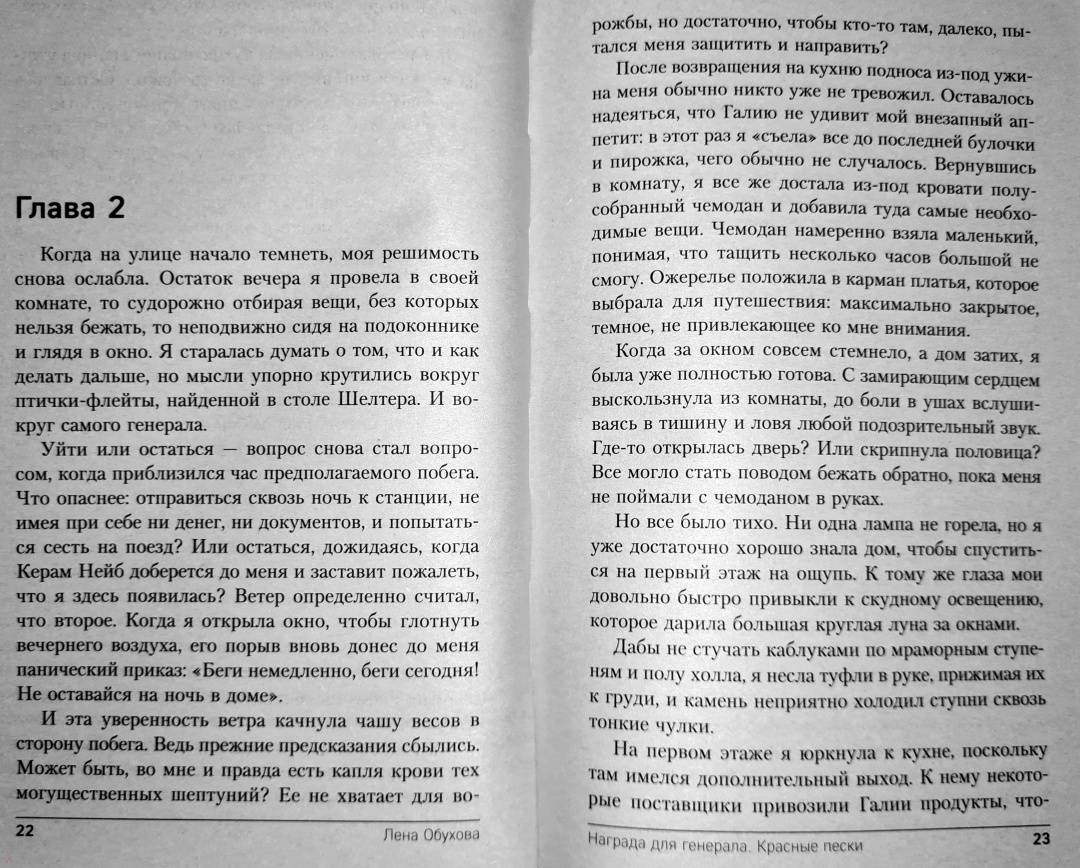 Глава 2

Когда на улице начало темнеть, моя решимость снова ослабла. Остаток вечера я провела в своей комнате, то судорожно отбирая вещи, без которых нельзя бежать, то неподвижно сидя на подоконнике и глядя в окно. Я старалась думать о том, что и как делать дальше, но мысли упорно крутились вокруг птички-флейты, найденной в столе Шелтера. И вокруг самого генерала.

Уйти или остаться — вопрос снова стал вопросом, когда приблизился час предполагаемого побега. Что опаснее: отправиться сквозь ночь к станции, не имея при себе ни денег, ни документов, и попытаться сесть на поезд? Или остаться, дожидаясь, когда Керам Нейб доберется до меня и заставит пожалеть, что я здесь появилась? Ветер определенно считал, что второе. Когда я открыла окно, чтобы глотнуть вечернего воздуха, его порыв вновь донес до меня панический приказ: «Беги немедленно, беги сегодня! Не оставайся на ночь в доме».

И эта уверенность ветра качнула чашу весов в сторону побега. Ведь прежние предсказания сбылись. Может быть, во мне и правда есть капля крови тех могущественных шептуний? Ее не хватает для во-

22 Лена Обухова

рожбы, но достаточно, чтобы кто-то там, далеко, пытался меня защитить и направить?

После возвращения на кухню подноса из-под ужина меня обычно никто уже не тревожил. Оставалось надеяться, что Галию не удивит мой внезапный аппетит: в этот раз я «съела» все до последней булочки и пирожка, чего обычно не случалось. Вернувшись в комнату, я все же достала из-под кровати полусобранный чемодан и добавила туда самые необходимые вещи. Чемодан намеренно взяла маленький, понимая, что тащить несколько часов большой не смогу. Ожерелье положила в карман платья, которое выбрала для путешествия: максимально закрытое, темное, не привлекающее ко мне внимания.

Когда за окном совсем стемнело, а дом затих, я была уже полностью готова. С замирающим сердцем выскользнула из комнаты, до боли в ушах вслушиваясь в тишину и ловя любой подозрительный звук. Где-то открылась дверь? Или скрипнула половица? Все могло стать поводом бежать обратно, пока меня не поймали с чемоданом в руках.

Но все было тихо. Ни одна лампа не горела, но я уже достаточно хорошо знала дом, чтобы спуститься на первый этаж на ощупь. К тому же глаза мои довольно быстро привыкли к скудному освещению, которое дарила большая круглая луна за окнами.

Дабы не стучать каблуками по мраморным ступеням и полу холла, я несла туфли в руке, прижимая их к груди, и камень неприятно холодил ступни сквозь тонкие чулки.

На первом этаже я юркнула к кухне, поскольку там имелся дополнительный выход. К нему некоторые поставщики привозили Галии продукты, что-

Награда для генерала. Красные пески 23